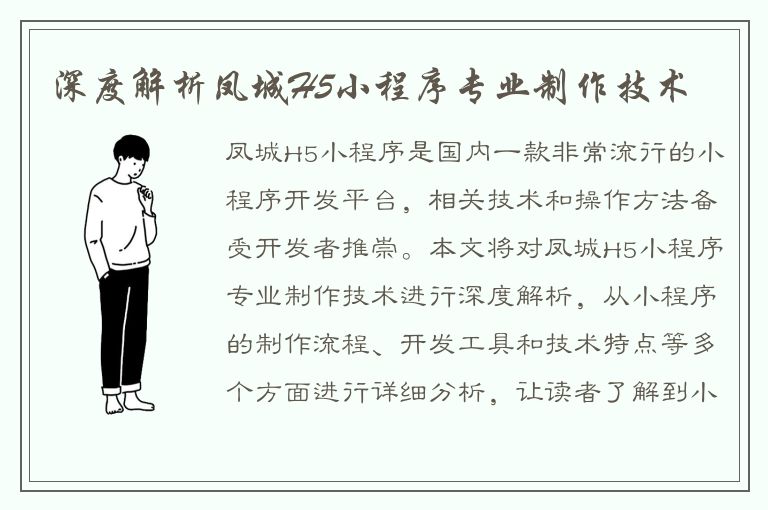 深度解析凤城H5小程序专业制作技术

凤城H5小程序是国内一款非常流行的小程序开发平台，相关技术和操作方法备受开发者推崇。本文将对凤城H5小程序专业制作技术进行深度解析，从小程序的制作流程、开发工具和技术特点等多个方面进行详细分析，让读者了解到小